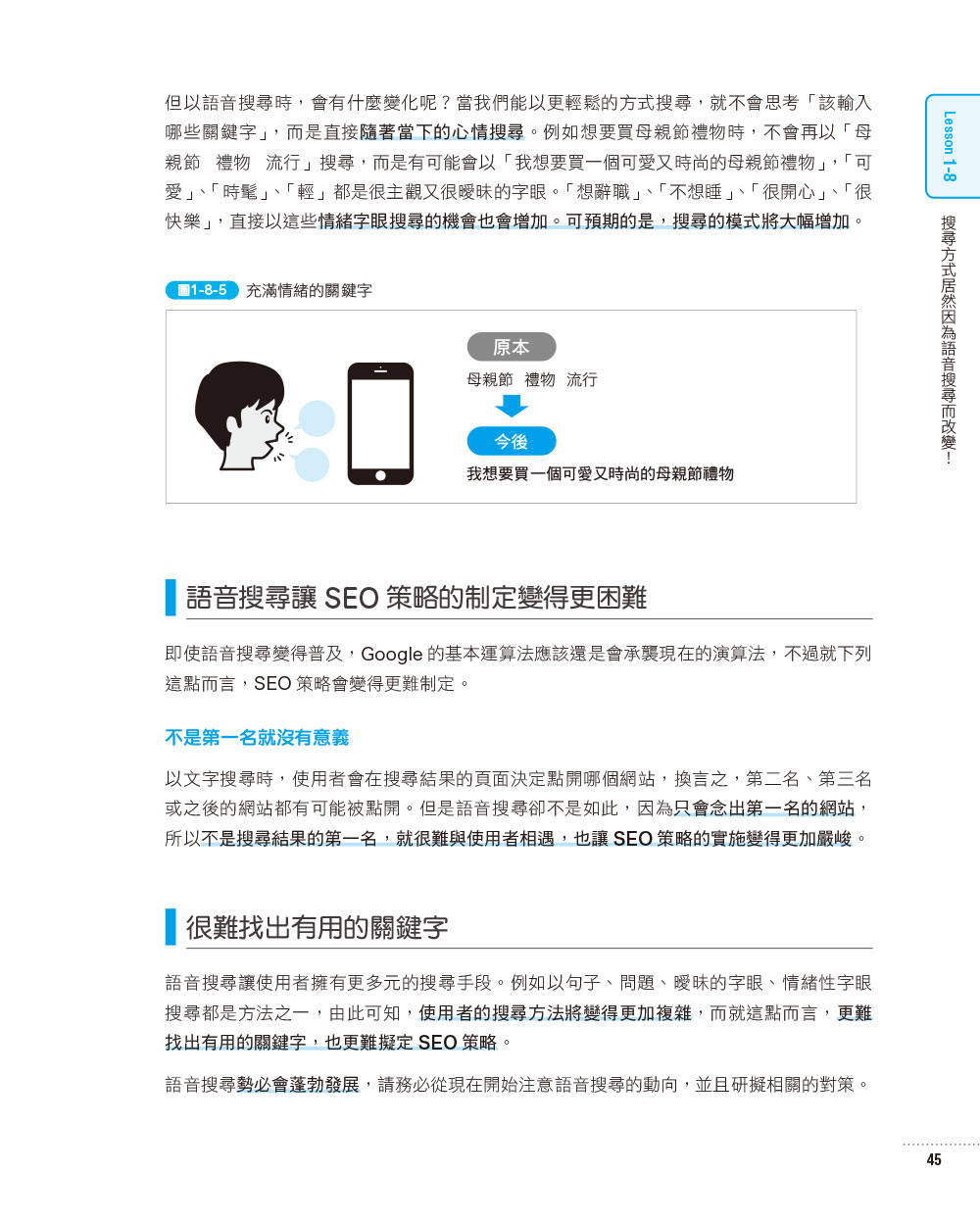 但以語音搜尋時，會有什麼變化呢？當我們能以更輕鬆的方式搜尋，就不會思考「該輸入哪些關鍵字」，而是直接隨著當下的心情搜尋。例如想要買母親節禮物時，不會再以「母親節 禮物 流行」搜尋，而是有可能會以「我想要買一個可愛又時尚的母親節禮物」，「可愛」、「時髦」、「輕」都是很主觀又很曖昧的字眼。「想辭職」、「不想睡」、「很開心」、「很快樂」，直接以這些情緒字眼搜尋的機會也會增加。可預期的是，搜尋的模式將大幅增加。

圖1-8-5 充滿情緒的關鍵字

原本
母親節 禮物 流行
今後
我想要買一個可愛又時尚的母親節禮物

語音搜尋讓 SEO 策略的制定變得更困難

即使語音搜尋變得普及，Google 的基本運算法應該還是會承襲現在的演算法，不過就下列這點而言，SEO 策略會變得更難制定。

不是第一名就沒有意義

以文字搜尋時，使用者會在搜尋結果的頁面決定點開哪個網站，換言之，第二名、第三名或之後的網站都有可能被點開。但是語音搜尋卻不是如此，因為只會念出第一名的網站，所以不是搜尋結果的第一名，就很難與使用者相遇，也讓 SEO 策略的實施變得更加嚴峻。

很難找出有用的關鍵字

語音搜尋讓使用者擁有更多元的搜尋手段。例如以句子、問題、曖昧的字眼、情緒性字眼搜尋都是方法之一，由此可知，使用者的搜尋方法將變得更加複雜，而就這點而言，更難找出有用的關鍵字，也更難擬定 SEO 策略。

語音搜尋勢必會蓬勃發展，請務必從現在開始注意語音搜尋的動向，並且研擬相關的對策。

Lesson 1-8
搜尋方式居然因為語音搜尋而改變！

45